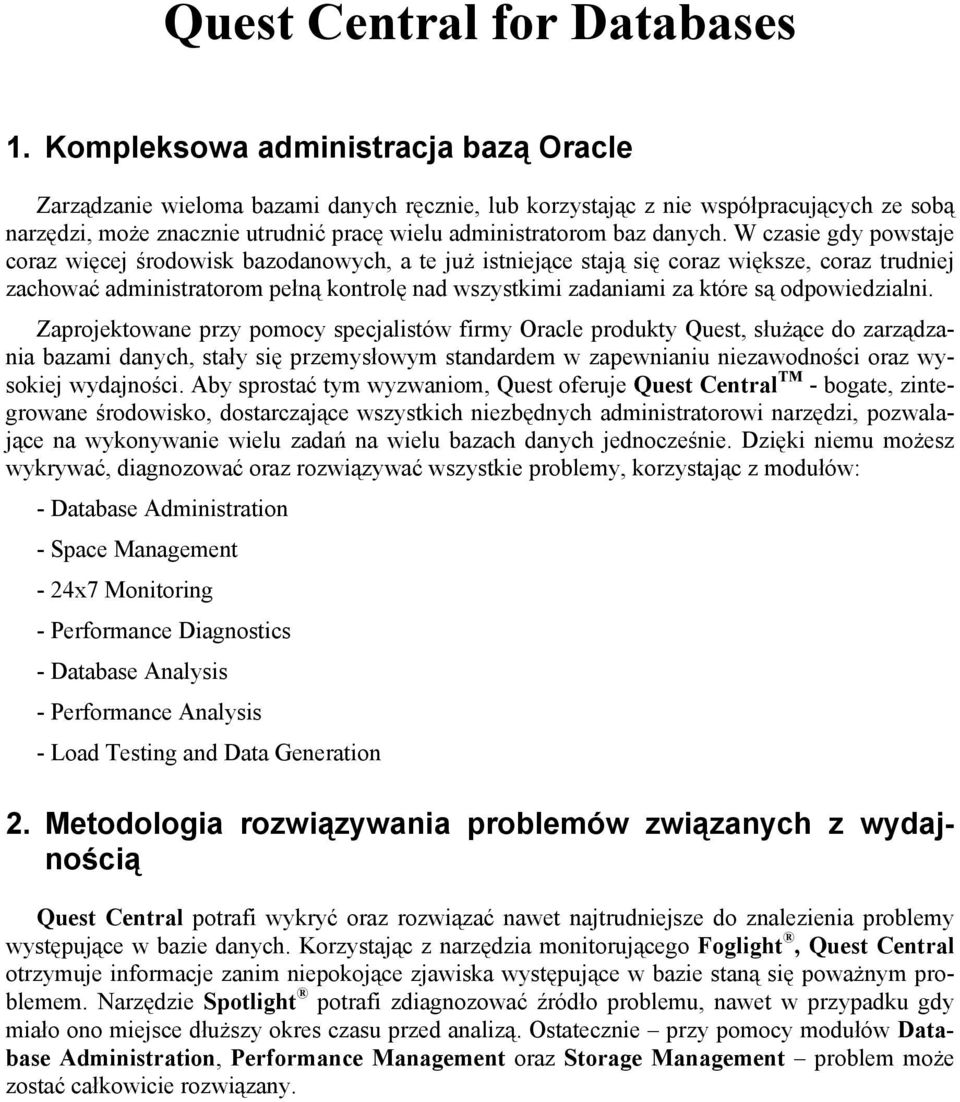 Quest Central for Databases

1. Kompleksowa administracja bazą Oracle

Zarządzanie wieloma bazami danych ręcznie, lub korzystając z nie współpracujących ze sobą narzędzi, może znacznie utrudnić pracę wielu administratorom baz danych. W czasie gdy powstaje coraz więcej środowisk bazodanowych, a te już istniejące stają się coraz większe, coraz trudniej zachować administratorom pełną kontrolę nad wszystkimi zadaniami za które są odpowiedzialni.

Zaprojektowane przy pomocy specjalistów firmy Oracle produkty Quest, służące do zarządzania bazami danych, stały się przemysłowym standardem w zapewnianiu niezawodności oraz wysokiej wydajności. Aby sprostać tym wyzwaniom, Quest oferuje Quest Central$^{TM}$ - bogate, zintegrowane środowisko, dostarczające wszystkich niezbędnych administratorowi narzędzi, pozwalające na wykonywanie wielu zadań na wielu bazach danych jednocześnie. Dzięki niemu możesz wykrywać, diagnozować oraz rozwiązywać wszystkie problemy, korzystając z modułów:

- Database Administration

- Space Management

- 24x7 Monitoring

- Performance Diagnostics

- Database Analysis

- Performance Analysis

- Load Testing and Data Generation

2. Metodologia rozwiązywania problemów związanych z wydajnością

Quest Central potrafi wykryć oraz rozwiązać nawet najtrudniejsze do znalezienia problemy występujące w bazie danych. Korzystając z narzędzia monitorującego Foglight$^{®}$, Quest Central otrzymuje informacje zanim niepokojące zjawiska występujące w bazie staną się poważnym problemem. Narzędzie Spotlight$^{®}$ potrafi zdiagnozować źródło problemu, nawet w przypadku gdy miało ono miejsce dłuższy okres czasu przed analizą. Ostatecznie – przy pomocy modułów Database Administration, Performance Management oraz Storage Management – problem może zostać całkowicie rozwiązany.